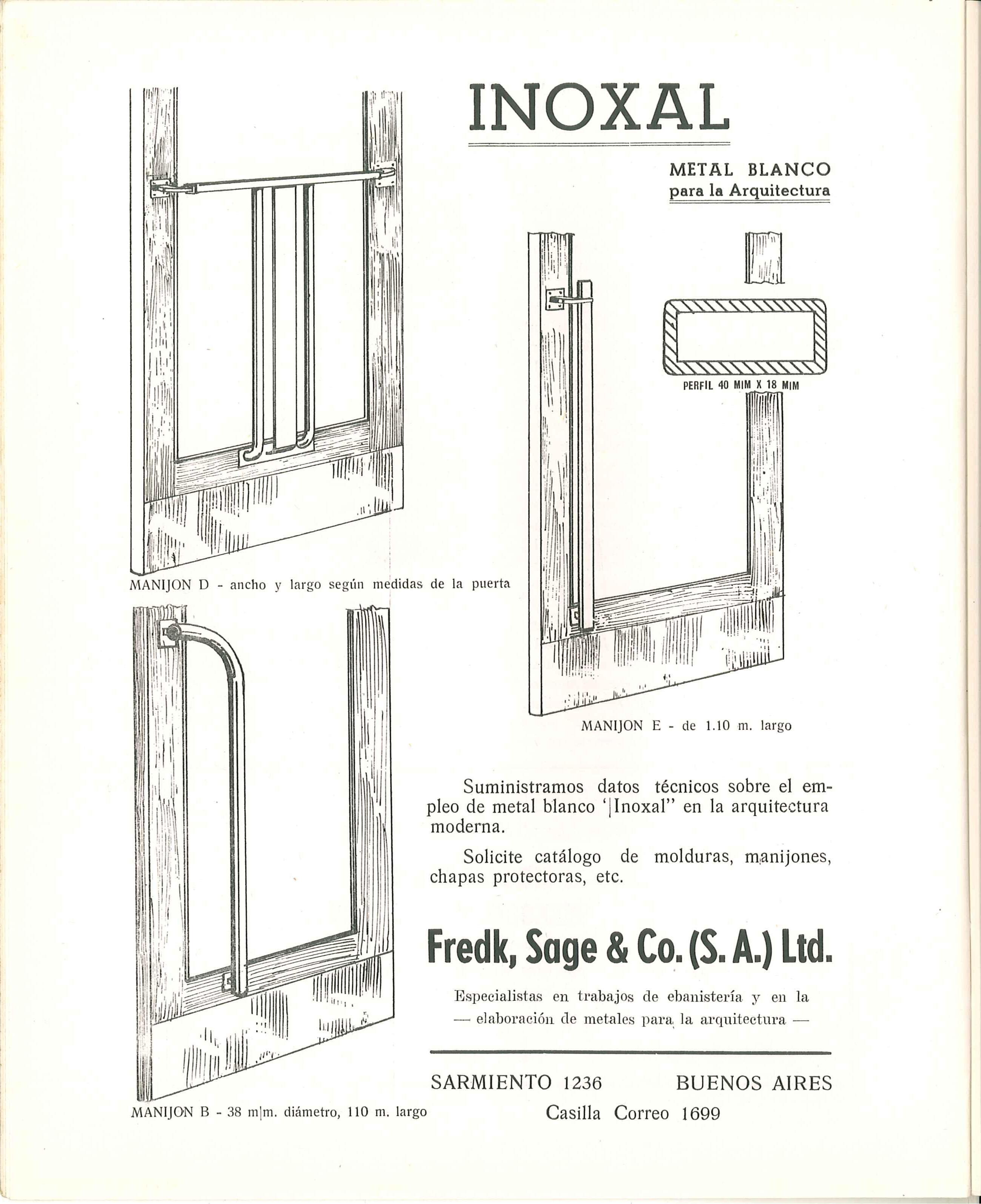 INOXAL

METAL BLANCO
para la Arquitectura

PERFIL 40 M|M X 18 M|M

MANIJON D - ancho y largo según medidas de la puerta

MANIJON E - de 1.10 m. largo

Suministramos datos técnicos sobre el empleo de metal blanco '|Inoxal" en la arquitectura moderna.

Solicite catálogo de molduras, manijones, chapas protectoras, etc.

Fredk, Sage & Co. (S. A.) Ltd.

Especialistas en trabajos de ebanistería y en la — elaboración de metales para la arquitectura —

SARMIENTO 1236 BUENOS AIRES
Casilla Correo 1699

MANIJON B - 38 m|m. diámetro, 110 m. largo